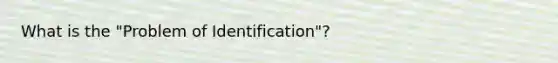 What is the "Problem of Identification"?